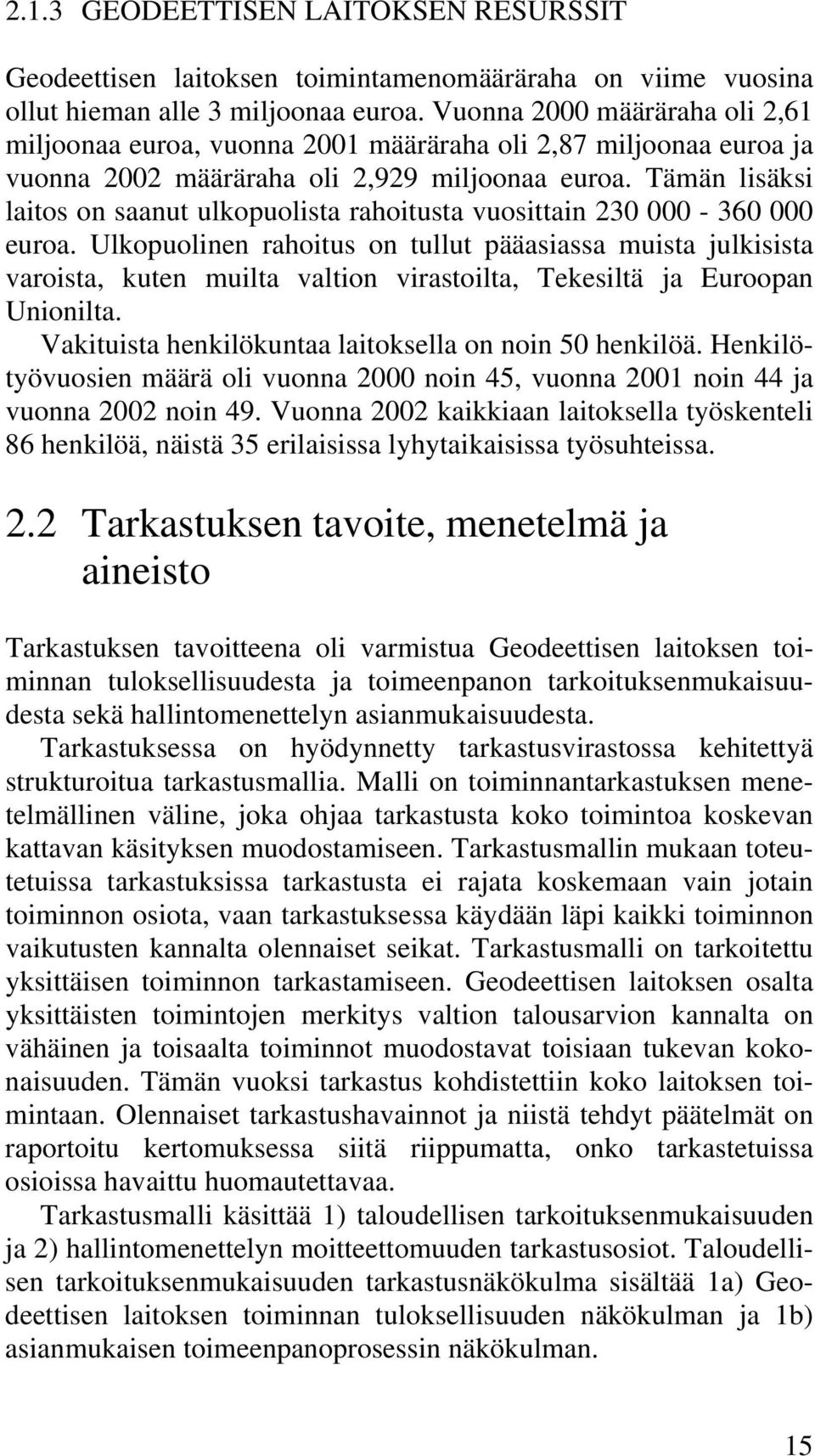 2.1.3 GEODEETTISEN LAITOKSEN RESURSSIT

Geodeettisen laitoksen toimintamenomääräraha on viime vuosina ollut hieman alle 3 miljoonaa euroa. Vuonna 2000 määräraha oli 2,61 miljoonaa euroa, vuonna 2001 määräraha oli 2,87 miljoonaa euroa ja vuonna 2002 määräraha oli 2,929 miljoonaa euroa. Tämän lisäksi laitos on saanut ulkopuolista rahoitusta vuosittain 230 000 - 360 000 euroa. Ulkopuolinen rahoitus on tullut pääasiassa muista julkisista varoista, kuten muilta valtion virastoilta, Tekesiltä ja Euroopan Unionilta.

Vakituista henkilökuntaa laitoksella on noin 50 henkilöä. Henkilötyövuosien määrä oli vuonna 2000 noin 45, vuonna 2001 noin 44 ja vuonna 2002 noin 49. Vuonna 2002 kaikkiaan laitoksella työskenteli 86 henkilöä, näistä 35 erilaisissa lyhytaikaisissa työsuhteissa.

2.2 Tarkastuksen tavoite, menetelmä ja aineisto

Tarkastuksen tavoitteena oli varmistua Geodeettisen laitoksen toiminnan tuloksellisuudesta ja toimeenpanon tarkoituksenmukaisuudesta sekä hallintomenettelyn asianmukaisuudesta.

Tarkastuksessa on hyödynnetty tarkastusvirastossa kehitettyä strukturoitua tarkastusmallia. Malli on toiminnantarkastuksen menetelmällinen väline, joka ohjaa tarkastusta koko toimintoa koskevan kattavan käsityksen muodostamiseen. Tarkastusmallin mukaan toteutetuissa tarkastuksissa tarkastusta ei rajata koskemaan vain jotain toiminnon osiota, vaan tarkastuksessa käydään läpi kaikki toiminnon vaikutusten kannalta olennaiset seikat. Tarkastusmalli on tarkoitettu yksittäisen toiminnon tarkastamiseen. Geodeettisen laitoksen osalta yksittäisten toimintojen merkitys valtion talousarvion kannalta on vähäinen ja toisaalta toiminnot muodostavat toisiaan tukevan kokonaisuuden. Tämän vuoksi tarkastus kohdistettiin koko laitoksen toimintaan. Olennaiset tarkastushavainnot ja niistä tehdyt päätelmät on raportoitu kertomuksessa siitä riippumatta, onko tarkastetuissa osioissa havaittu huomautettavaa.

Tarkastusmalli käsittää 1) taloudellisen tarkoituksenmukaisuuden ja 2) hallintomenettelyn moitteettomuuden tarkastusosiot. Taloudellisen tarkoituksenmukaisuuden tarkastusnäkökulma sisältää 1a) Geodeettisen laitoksen toiminnan tuloksellisuuden näkökulman ja 1b) asianmukaisen toimeenpanoprosessin näkökulman.

15